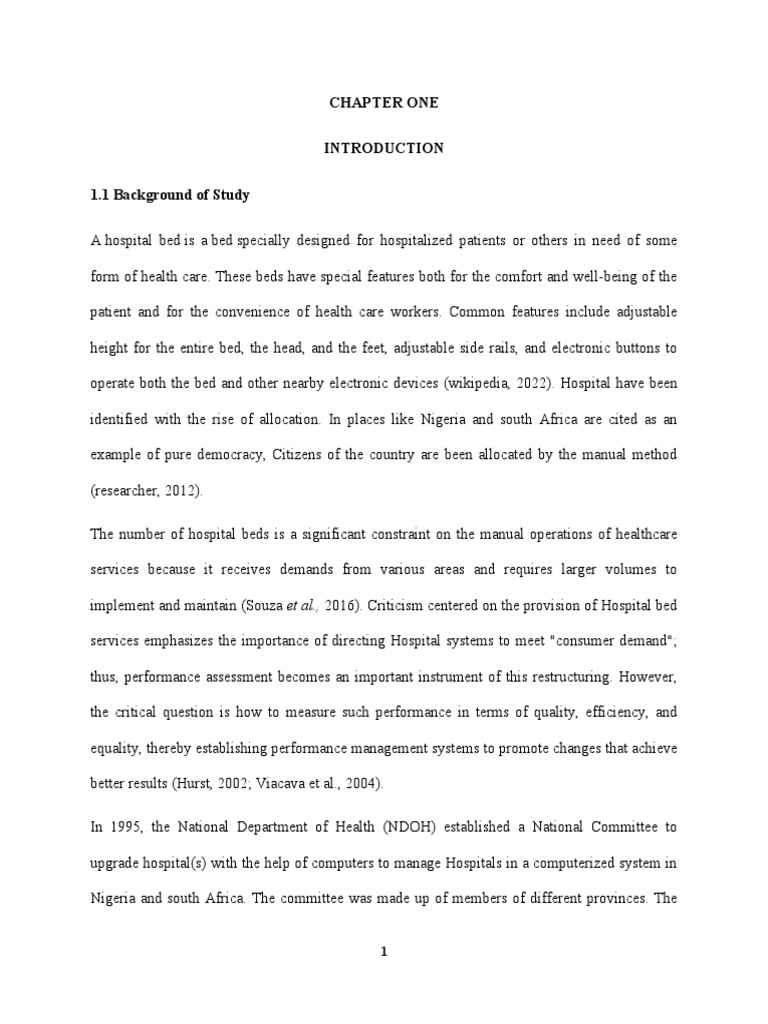 CHAPTER ONE

INTRODUCTION

1.1 Background of Study

A hospital bed is a bed specially designed for hospitalized patients or others in need of some form of health care. These beds have special features both for the comfort and well-being of the patient and for the convenience of health care workers. Common features include adjustable height for the entire bed, the head, and the feet, adjustable side rails, and electronic buttons to operate both the bed and other nearby electronic devices (wikipedia, 2022). Hospital have been identified with the rise of allocation. In places like Nigeria and south Africa are cited as an example of pure democracy, Citizens of the country are been allocated by the manual method (researcher, 2012).

The number of hospital beds is a significant constraint on the manual operations of healthcare services because it receives demands from various areas and requires larger volumes to implement and maintain (Souza et al., 2016). Criticism centered on the provision of Hospital bed services emphasizes the importance of directing Hospital systems to meet "consumer demand"; thus, performance assessment becomes an important instrument of this restructuring. However, the critical question is how to measure such performance in terms of quality, efficiency, and equality, thereby establishing performance management systems to promote changes that achieve better results (Hurst, 2002; Viacava et al., 2004).

In 1995, the National Department of Health (NDOH) established a National Committee to upgrade hospital(s) with the help of computers to manage Hospitals in a computerized system in Nigeria and south Africa. The committee was made up of members of different provinces. The

1